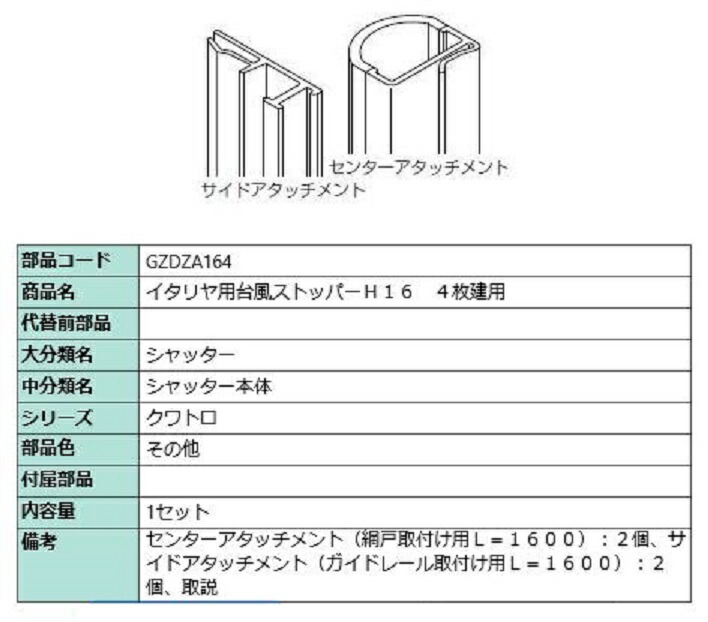 センターアタッチメント
サイドアタッチメント

| 部品コード | GZDZA164 |
|---|---|
| 商品名 | イタリヤ用台風ストッパーＨ１６　４枚建用 |
| 代替前部品 | |
| 大分類名 | シャッター |
| 中分類名 | シャッター本体 |
| シリーズ | クワトロ |
| 部品色 | その他 |
| 付属部品 | |
| 内容量 | 1セット |
| 備考 | センターアタッチメント（網戸取付け用Ｌ＝１６００）：２個、サイドアタッチメント（ガイドレール取付け用Ｌ＝１６００）：２個、取説 |